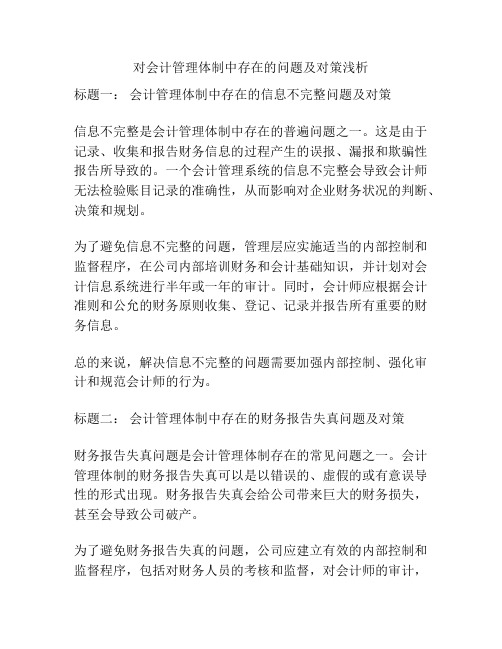 对会计管理体制中存在的问题及对策浅析

标题一： 会计管理体制中存在的信息不完整问题及对策

信息不完整是会计管理体制中存在的普遍问题之一。这是由于记录、收集和报告财务信息的过程产生的误报、漏报和欺骗性报告所导致的。一个会计管理系统的信息不完整会导致会计师无法检验账目记录的准确性，从而影响对企业财务状况的判断、决策和规划。

为了避免信息不完整的问题，管理层应实施适当的内部控制和监督程序，在公司内部培训财务和会计基础知识，并计划对会计信息系统进行半年或一年的审计。同时，会计师应根据会计准则和公允的财务原则收集、登记、记录并报告所有重要的财务信息。

总的来说，解决信息不完整的问题需要加强内部控制、强化审计和规范会计师的行为。

标题二： 会计管理体制中存在的财务报告失真问题及对策

财务报告失真问题是会计管理体制存在的常见问题之一。会计管理体制的财务报告失真可以是以错误的、虚假的或有意误导性的形式出现。财务报告失真会给公司带来巨大的财务损失，甚至会导致公司破产。

为了避免财务报告失真的问题，公司应建立有效的内部控制和监督程序，包括对财务人员的考核和监督，对会计师的审计，